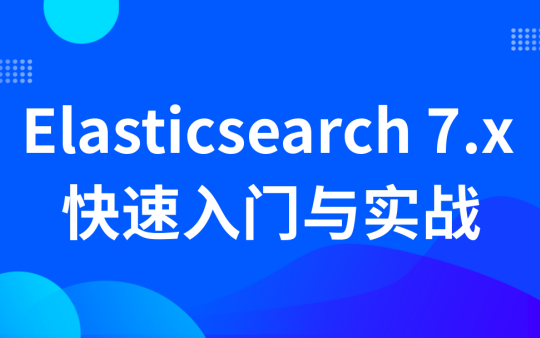 Elasticsearch 7.x
快速入门与实战